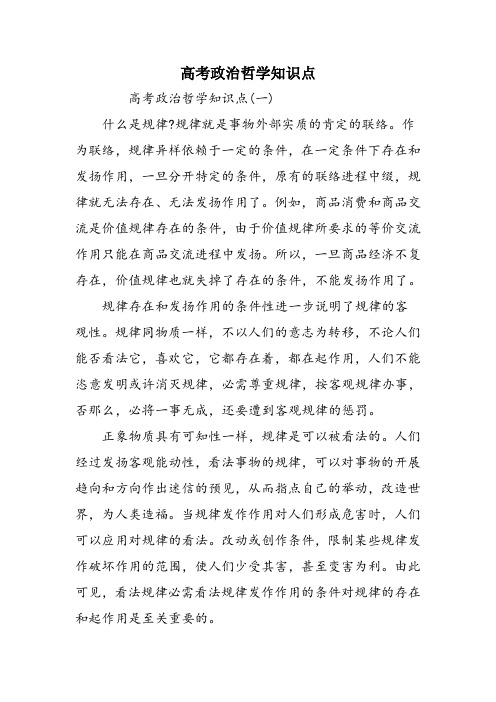 高考政治哲学知识点

高考政治哲学知识点(一)

什么是规律?规律就是事物外部实质的肯定的联络。作为联络，规律异样依赖于一定的条件，在一定条件下存在和发扬作用，一旦分开特定的条件，原有的联络进程中缀，规律就无法存在、无法发扬作用了。例如，商品消费和商品交流是价值规律存在的条件，由于价值规律所要求的等价交流作用只能在商品交流进程中发扬。所以，一旦商品经济不复存在，价值规律也就失掉了存在的条件，不能发扬作用了。

规律存在和发扬作用的条件性进一步说明了规律的客观性。规律同物质一样，不以人们的意志为转移，不论人们能否看法它，喜欢它，它都存在着，都在起作用，人们不能恣意发明或许消灭规律，必需尊重规律，按客观规律办事，否那么，必将一事无成，还要遭到客观规律的惩罚。

正象物质具有可知性一样，规律是可以被看法的。人们经过发扬客观能动性，看法事物的规律，可以对事物的开展趋向和方向作出迷信的预见，从而指点自己的举动，改造世界，为人类造福。当规律发作作用对人们形成危害时，人们可以应用对规律的看法。改动或创作条件，限制某些规律发作破坏作用的范围，使人们少受其害，甚至变害为利。由此可见，看法规律必需看法规律发作作用的条件对规律的存在和起作用是至关重要的。